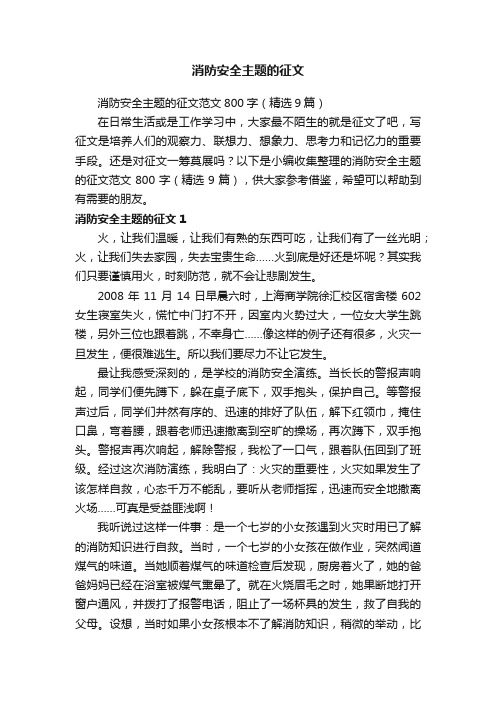 消防安全主题的征文

消防安全主题的征文范文 800 字（精选 9 篇）

在日常生活或是工作学习中，大家最不陌生的就是征文了吧，写征文是培养人们的观察力、联想力、想象力、思考力和记忆力的重要手段。还是对征文一筹莫展吗？以下是小编收集整理的消防安全主题的征文范文 800 字（精选 9 篇），供大家参考借鉴，希望可以帮助到有需要的朋友。

消防安全主题的征文 1

火，让我们温暖，让我们有熟的东西可吃，让我们有了一丝光明；火，让我们失去家园，失去宝贵生命……火到底是好还是坏呢？其实我们只要谨慎用火，时刻防范，就不会让悲剧发生。

2008 年 11 月 14 日早晨六时，上海商学院徐汇校区宿舍楼 602 女生寝室失火，慌忙中门打不开，因室内火势过大，一位女大学生跳楼，另外三位也跟着跳，不幸身亡……像这样的例子还有很多，火灾一旦发生，便很难逃生。所以我们要尽力不让它发生。

最让我感受深刻的，是学校的消防安全演练。当长长的警报声响起，同学们便先蹲下，躲在桌子底下，双手抱头，保护自己。等警报声过后，同学们井然有序的、迅速的排好了队伍，解下红领巾，捂住口鼻，弯着腰，跟着老师迅速撤离到空旷的操场，再次蹲下，双手抱头。警报声再次响起，解除警报，我松了一口气，跟着队伍回到了班级。经过这次消防演练，我明白了：火灾的重要性，火灾如果发生了该怎样自救，心态千万不能乱，要听从老师指挥，迅速而安全地撤离火场……可真是受益匪浅啊！

我听说过这样一件事：是一个七岁的小女孩遇到火灾时用已了解的消防知识进行自救。当时，一个七岁的小女孩在做作业，突然闻道煤气的味道。当她顺着煤气的味道检查后发现，厨房着火了，她的爸爸妈妈已经在浴室被煤气熏晕了。就在火烧眉毛之时，她果断地打开窗户通风，并拨打了报警电话，阻止了一场杯具的发生，救了自我的父母。设想，当时如果小女孩根本不了解消防知识，稍微的举动，比